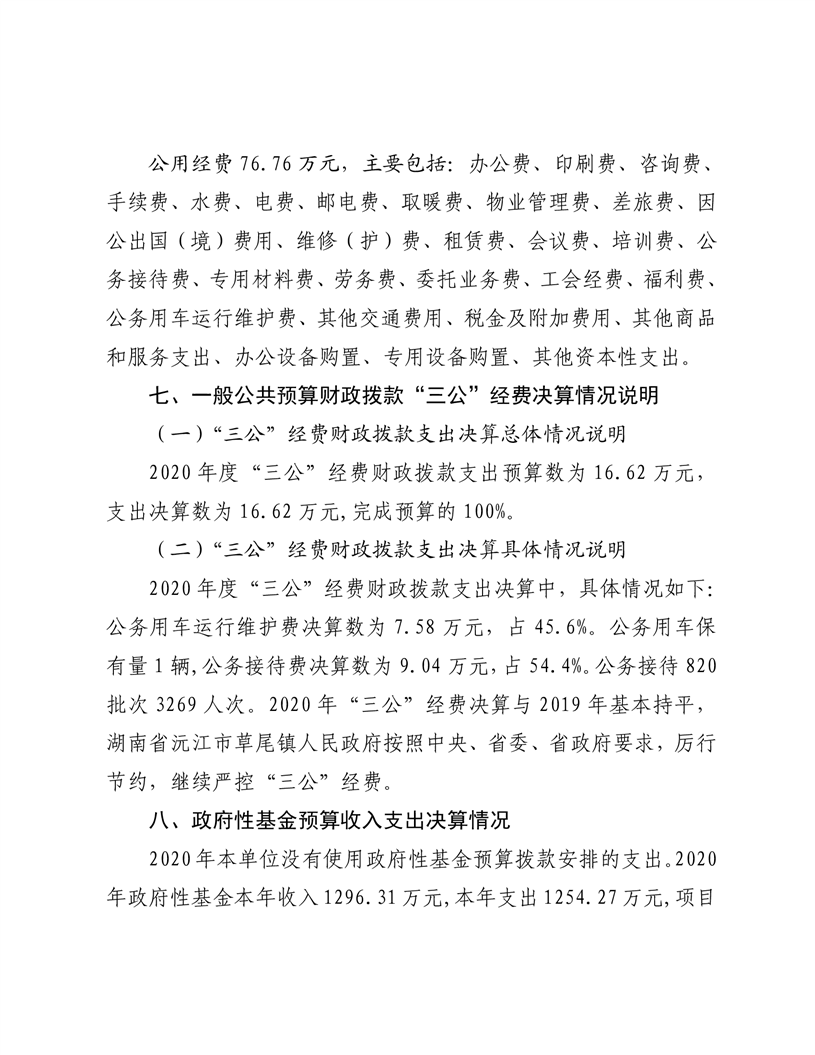 公用经费 76.76 万元，主要包括：办公费、印刷费、咨询费、手续费、水费、电费、邮电费、取暖费、物业管理费、差旅费、因公出国（境）费用、维修（护）费、租赁费、会议费、培训费、公务接待费、专用材料费、劳务费、委托业务费、工会经费、福利费、公务用车运行维护费、其他交通费用、税金及附加费用、其他商品和服务支出、办公设备购置、专用设备购置、其他资本性支出。

七、一般公共预算财政拨款“三公”经费决算情况说明

（一）“三公”经费财政拨款支出决算总体情况说明

2020 年度“三公”经费财政拨款支出预算数为 16.62 万元，支出决算数为 16.62 万元,完成预算的 100%。

（二）“三公”经费财政拨款支出决算具体情况说明

2020 年度“三公”经费财政拨款支出决算中，具体情况如下：公务用车运行维护费决算数为 7.58 万元，占 45.6%。公务用车保有量 1 辆,公务接待费决算数为 9.04 万元,占 54.4%。公务接待 820 批次 3269 人次。2020 年“三公”经费决算与 2019 年基本持平，湖南省沅江市草尾镇人民政府按照中央、省委、省政府要求，厉行节约，继续严控“三公”经费。

八、政府性基金预算收入支出决算情况

2020 年本单位没有使用政府性基金预算拨款安排的支出。2020 年政府性基金本年收入 1296.31 万元,本年支出 1254.27 万元,项目